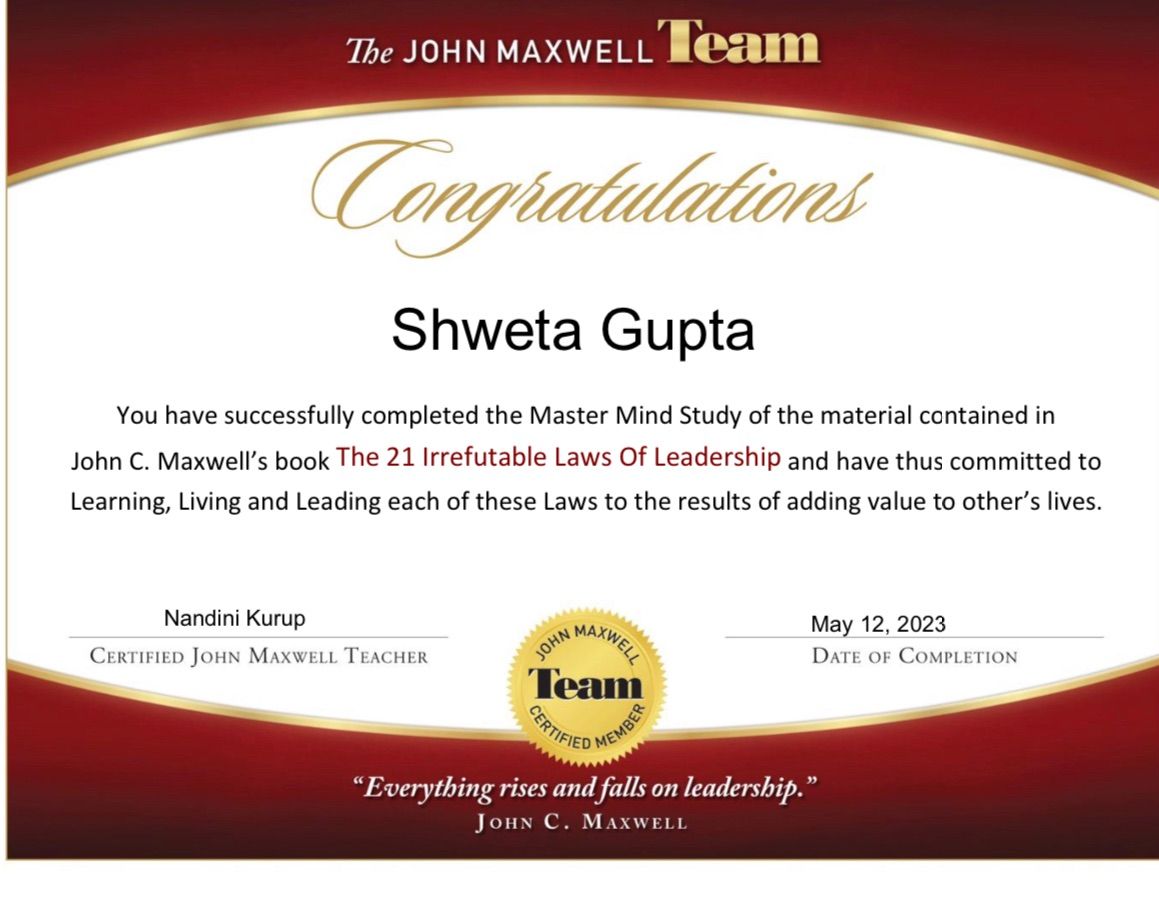 The JOHN MAXWELL Team

Congratulations

Shweta Gupta

You have successfully completed the Master Mind Study of the material contained in John C. Maxwell's book The 21 Irrefutable Laws Of Leadership and have thus committed to Learning, Living and Leading each of these Laws to the results of adding value to other's lives.

Nandini Kurup
CERTIFIED JOHN MAXWELL TEACHER

JOHN MAXWELL Team CERTIFIED MEMBER

May 12, 2023
DATE OF COMPLETION

"Everything rises and falls on leadership."
JOHN C. MAXWELL